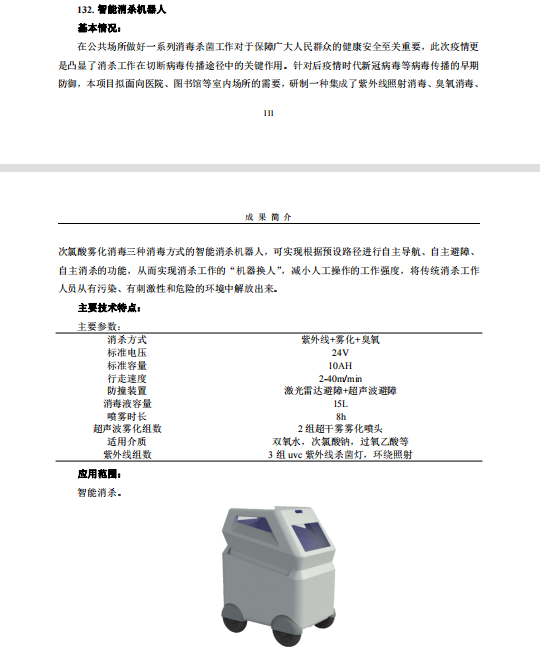 132. 智能消杀机器人

基本情况：

在公共场所做好一系列消毒杀菌工作对于保障广大人民群众的健康安全至关重要，此次疫情更是凸显了消杀工作在切断病毒传播途径中的关键作用。针对后疫情时代新冠病毒等病毒传播的早期防御，本项目拟面向医院、图书馆等室内场所的需要，研制一种集成了紫外线照射消毒、臭氧消毒、

111

成 果 简 介

次氯酸雾化消毒三种消毒方式的智能消杀机器人，可实现根据预设路径进行自主导航、自主避障、自主消杀的功能，从而实现消杀工作的“机器换人”，减小人工操作的工作强度，将传统消杀工作人员从有污染、有刺激性和危险的环境中解放出来。

主要技术特点：

主要参数：

| 消杀方式 | 紫外线+雾化+臭氧 |
|---|---|
| 标准电压 | 24V |
| 标准容量 | 10AH |
| 行走速度 | 2-40m/min |
| 防撞装置 | 激光雷达避障+超声波避障 |
| 消毒液容量 | 15L |
| 喷雾时长 | 8h |
| 超声波雾化组数 | 2 组超干雾雾化喷头 |
| 适用介质 | 双氧水，次氯酸钠，过氧乙酸等 |
| 紫外线组数 | 3 组 uvc 紫外线杀菌灯，环绕照射 |

应用范围：

智能消杀。